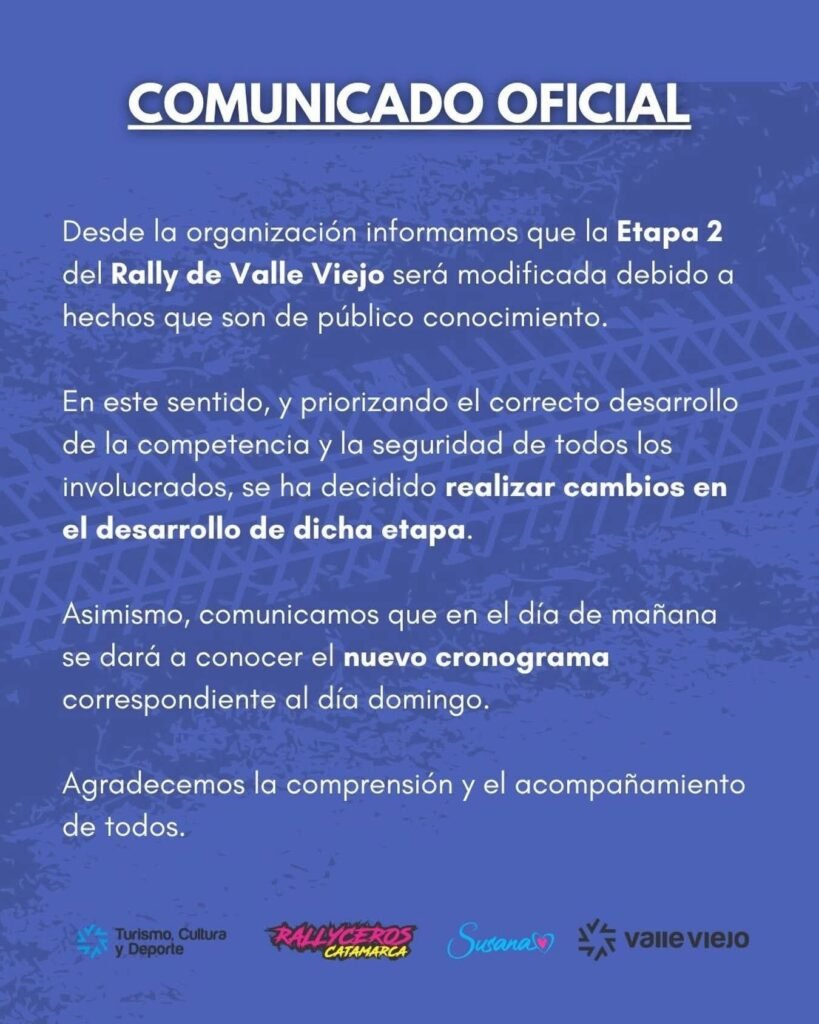 COMUNICADO OFICIAL

Desde la organización informamos que la Etapa 2 del Rally de Valle Viejo será modificada debido a hechos que son de público conocimiento.

En este sentido, y priorizando el correcto desarrollo de la competencia y la seguridad de todos los involucrados, se ha decidido realizar cambios en el desarrollo de dicha etapa.

Asimismo, comunicamos que en el día de mañana se dará a conocer el nuevo cronograma correspondiente al día domingo.

Agradecemos la comprensión y el acompañamiento de todos.

Turismo, Cultura y Deporte
RALLYCEROS CATAMARCA
Susana
valle viejo